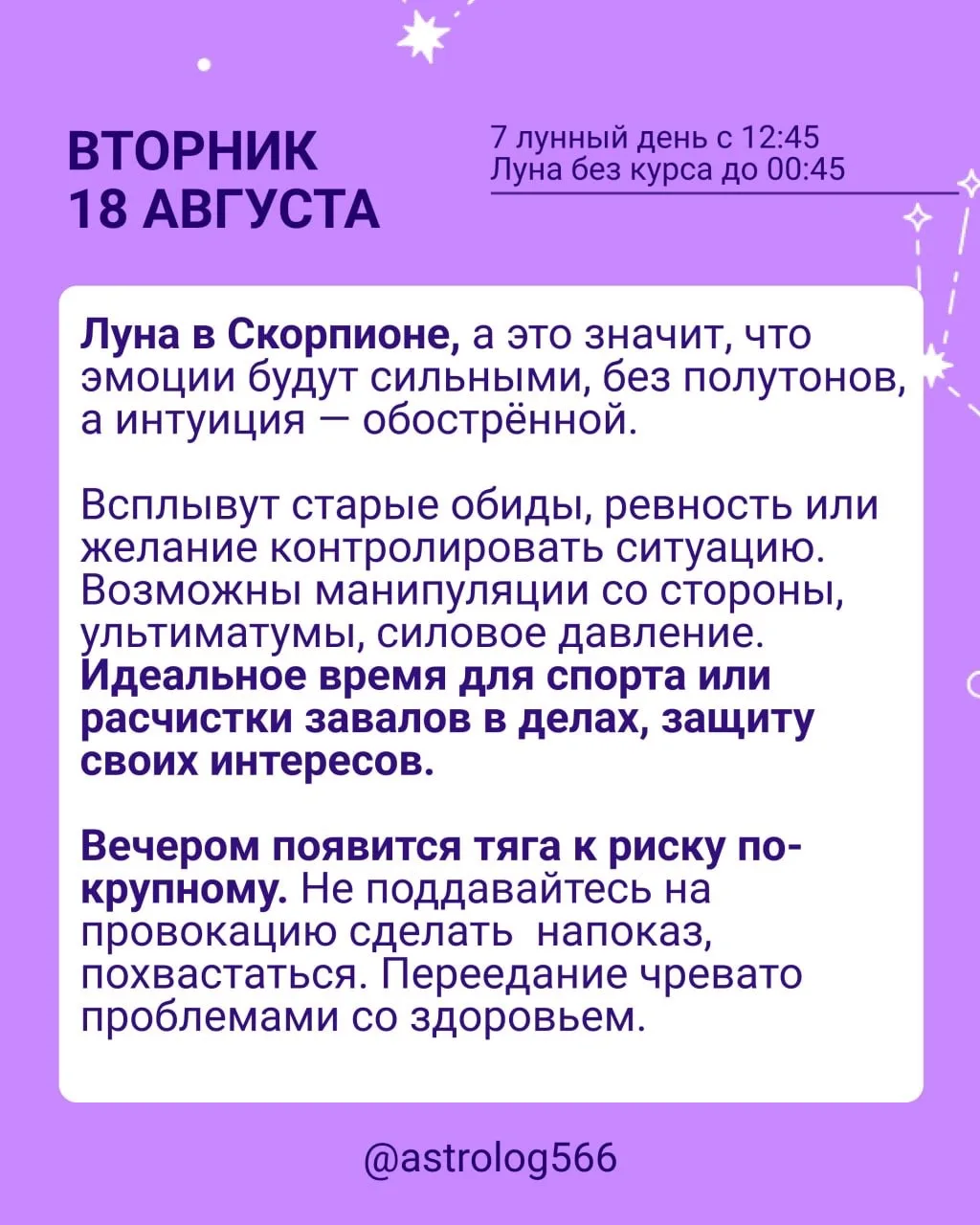 ВТОРНИК
18 АВГУСТА

7 лунный день с 12:45
Луна без курса до 00:45

Луна в Скорпионе, а это значит, что эмоции будут сильными, без полутонов, а интуиция — обострённой.

Всплывут старые обиды, ревность или желание контролировать ситуацию. Возможны манипуляции со стороны, ультиматумы, силовое давление. Идеальное время для спорта или расчистки завалов в делах, защиту своих интересов.

Вечером появится тяга к риску по-крупному. Не поддавайтесь на провокацию сделать  напоказ, похвастаться. Переедание чревато проблемами со здоровьем.

@astrolog566